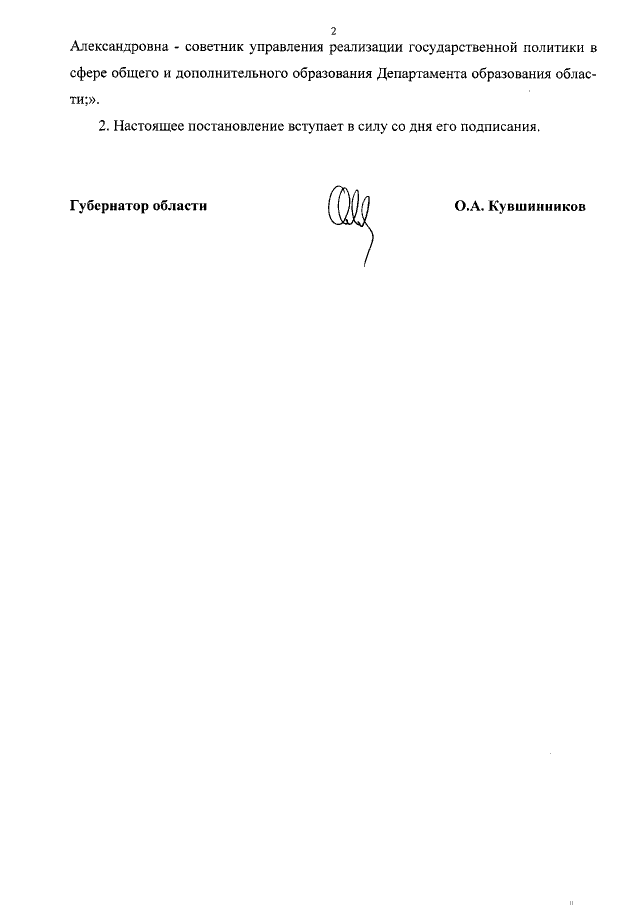 2

Александровна - советник управления реализации государственной политики в сфере общего и дополнительного образования Департамента образования области;».

2. Настоящее постановление вступает в силу со дня его подписания.

Губернатор области

О.А. Кувшинников